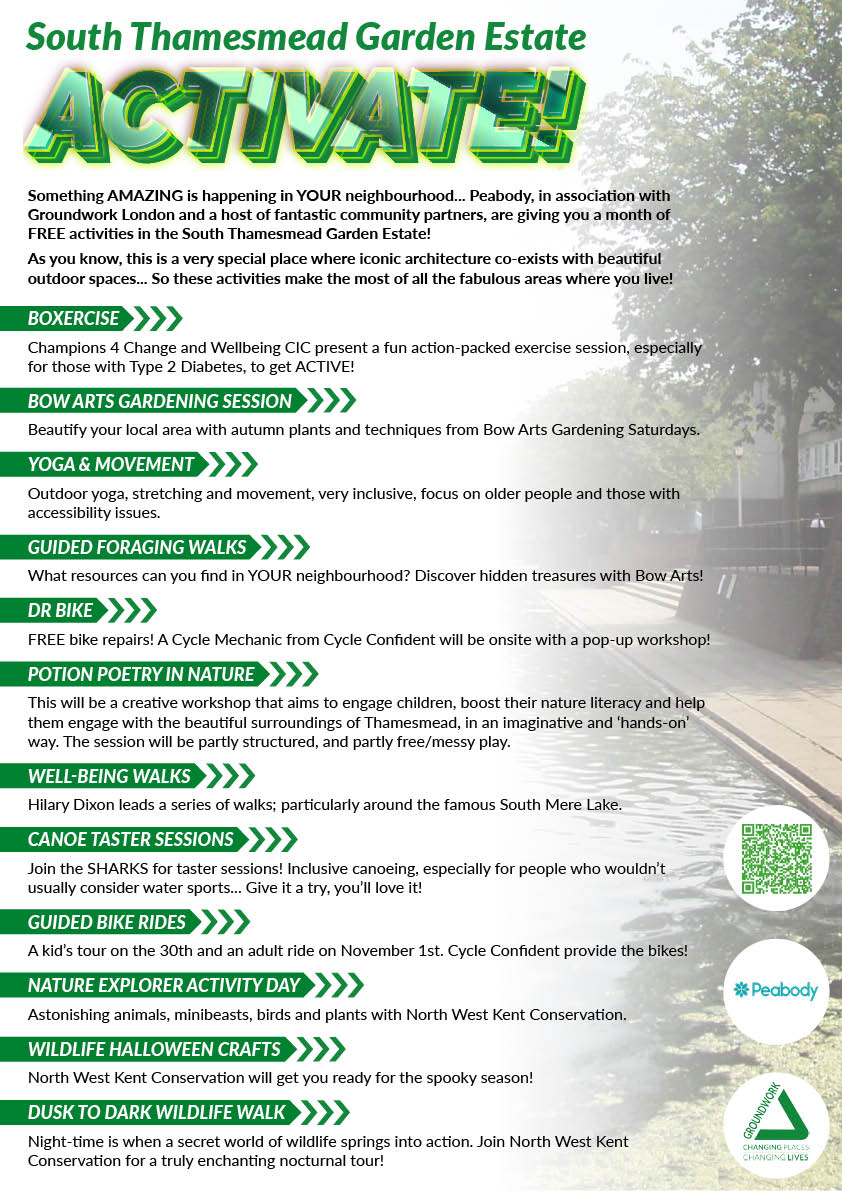 South Thamesmead Garden Estate

ACTIVATE!

Something AMAZING is happening in YOUR neighbourhood... Peabody, in association with Groundwork London and a host of fantastic community partners, are giving you a month of FREE activities in the South Thamesmead Garden Estate!

As you know, this is a very special place where iconic architecture co-exists with beautiful outdoor spaces... So these activities make the most of all the fabulous areas where you live!

BOXERCISE

Champions 4 Change and Wellbeing CIC present a fun action-packed exercise session, especially for those with Type 2 Diabetes, to get ACTIVE!

BOW ARTS GARDENING SESSION

Beautify your local area with autumn plants and techniques from Bow Arts Gardening Saturdays.

YOGA & MOVEMENT

Outdoor yoga, stretching and movement, very inclusive, focus on older people and those with accessibility issues.

GUIDED FORAGING WALKS

What resources can you find in YOUR neighbourhood? Discover hidden treasures with Bow Arts!

DR BIKE

FREE bike repairs! A Cycle Mechanic from Cycle Confident will be onsite with a pop-up workshop!

POTION POETRY IN NATURE

This will be a creative workshop that aims to engage children, boost their nature literacy and help them engage with the beautiful surroundings of Thamesmead, in an imaginative and 'hands-on' way. The session will be partly structured, and partly free/messy play.

WELL-BEING WALKS

Hilary Dixon leads a series of walks; particularly around the famous South Mere Lake.

CANOE TASTER SESSIONS

Join the SHARKS for taster sessions! Inclusive canoeing, especially for people who wouldn't usually consider water sports... Give it a try, you'll love it!

GUIDED BIKE RIDES

A kid's tour on the 30th and an adult ride on November 1st. Cycle Confident provide the bikes!

NATURE EXPLORER ACTIVITY DAY

Astonishing animals, minibeasts, birds and plants with North West Kent Conservation.

WILDLIFE HALLOWEEN CRAFTS

North West Kent Conservation will get you ready for the spooky season!

DUSK TO DARK WILDLIFE WALK

Night-time is when a secret world of wildlife springs into action. Join North West Kent Conservation for a truly enchanting nocturnal tour!

Peabody

GROUNDWORK
CHANGING PLACES
CHANGING LIVES